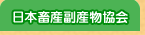 日本畜産副産物協会